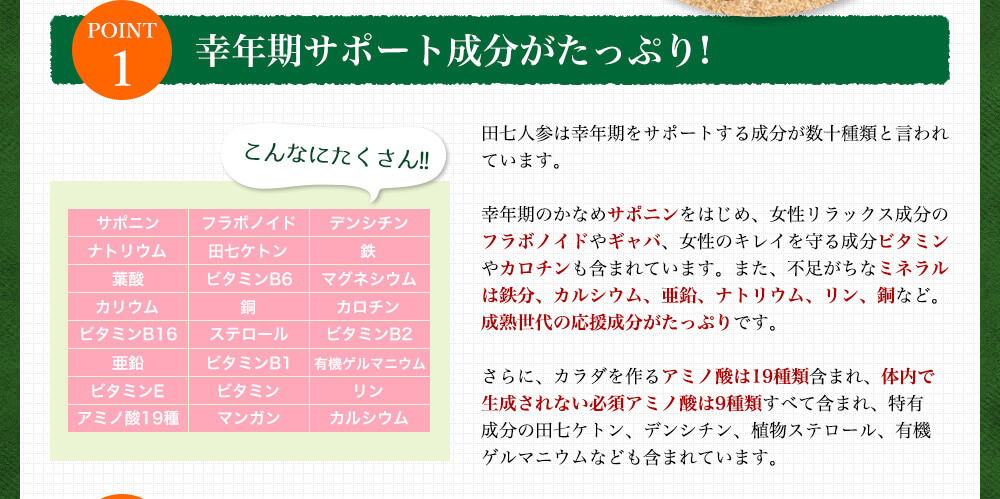 POINT 1

幸年期サポート成分がたっぷり!

こんなにたくさん!!

| サポニン | フラボノイド | デンシチン |
|---|---|---|
| ナトリウム | 田七ケトン | 鉄 |
| 葉酸 | ビタミンB6 | マグネシウム |
| カリウム | 銅 | カロチン |
| ビタミンB16 | ステロール | ビタミンB2 |
| 亜鉛 | ビタミンB1 | 有機ゲルマニウム |
| ビタミンE | ビタミン | リン |
| アミノ酸19種 | マンガン | カルシウム |

田七人参は幸年期をサポートする成分が数十種類と言われています。

幸年期のかなめサポニンをはじめ、女性リラックス成分のフラボノイドやギャバ、女性のキレイを守る成分ビタミンやカロチンも含まれています。また、不足がちなミネラルは鉄分、カルシウム、亜鉛、ナトリウム、リン、銅など。成熟世代の応援成分がたっぷりです。

さらに、カラダを作るアミノ酸は19種類含まれ、体内で生成されない必須アミノ酸は9種類すべて含まれ、特有成分の田七ケトン、デンシチン、植物ステロール、有機ゲルマニウムなども含まれています。